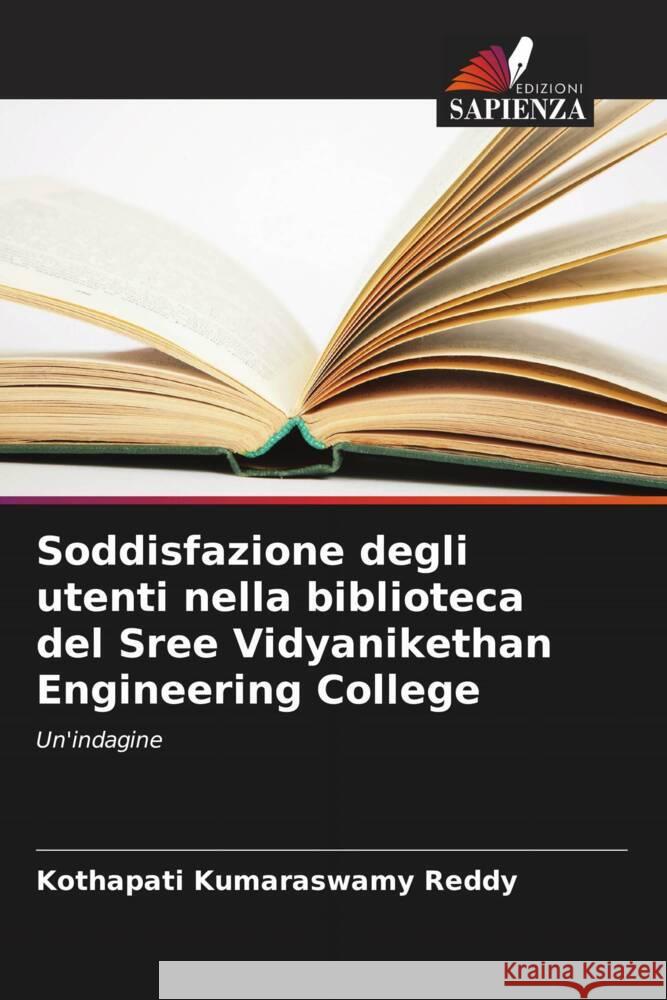 EDIZIONI
SAPIENZA

Soddisfazione degli utenti nella biblioteca del Sree Vidyanikethan Engineering College

Un'indagine

Kothapati Kumaraswamy Reddy